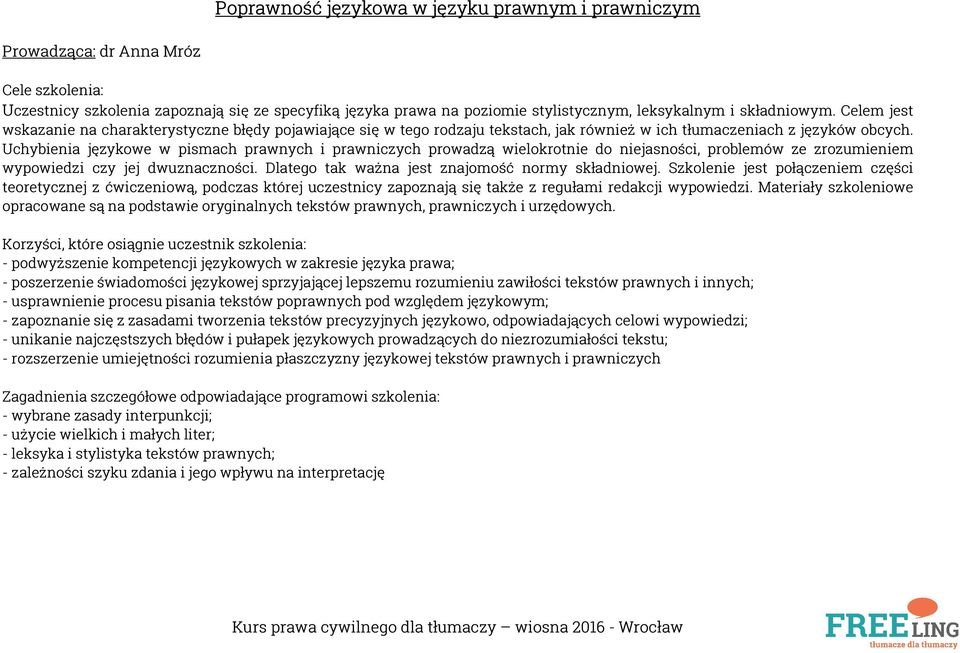 Poprawność językowa w języku prawnym i prawniczym

Prowadząca: dr Anna Mróz

Cele szkolenia:
Uczestnicy szkolenia zapoznają się ze specyfiką języka prawa na poziomie stylistycznym, leksykalnym i składniowym. Celem jest wskazanie na charakterystyczne błędy pojawiające się w tego rodzaju tekstach, jak również w ich tłumaczeniach z języków obcych. Uchybienia językowe w pismach prawnych i prawniczych prowadzą wielokrotnie do niejasności, problemów ze zrozumieniem wypowiedzi czy jej dwuznaczności. Dlatego tak ważna jest znajomość normy składniowej. Szkolenie jest połączeniem części teoretycznej z ćwiczeniową, podczas której uczestnicy zapoznają się także z regułami redakcji wypowiedzi. Materiały szkoleniowe opracowane są na podstawie oryginalnych tekstów prawnych, prawniczych i urzędowych.

Korzyści, które osiągnie uczestnik szkolenia:
- podwyższenie kompetencji językowych w zakresie języka prawa;
- poszerzenie świadomości językowej sprzyjającej lepszemu rozumieniu zawiłości tekstów prawnych i innych;
- usprawnienie procesu pisania tekstów poprawnych pod względem językowym;
- zapoznanie się z zasadami tworzenia tekstów precyzyjnych językowo, odpowiadających celowi wypowiedzi;
- unikanie najczęstszych błędów i pułapek językowych prowadzących do niezrozumiałości tekstu;
- rozszerzenie umiejętności rozumienia płaszczyzny językowej tekstów prawnych i prawniczych

Zagadnienia szczegółowe odpowiadające programowi szkolenia:
- wybrane zasady interpunkcji;
- użycie wielkich i małych liter;
- leksyka i stylistyka tekstów prawnych;
- zależności szyku zdania i jego wpływu na interpretację

Kurs prawa cywilnego dla tłumaczy – wiosna 2016 - Wrocław

FREELING
tłumacze dla tłumaczy